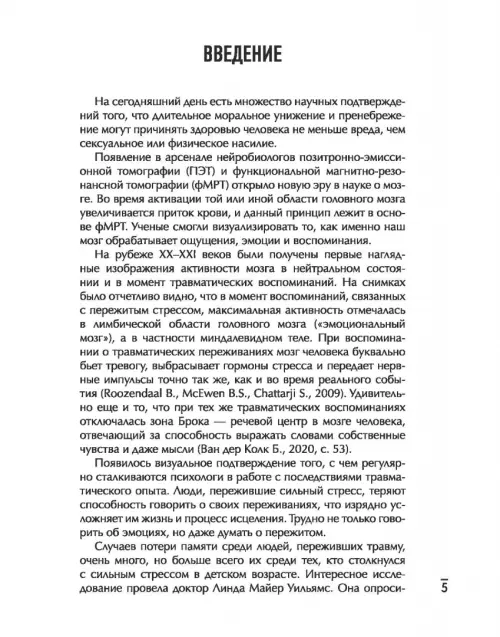 ВВЕДЕНИЕ

На сегодняшний день есть множество научных подтверждений того, что длительное моральное унижение и пренебрежение могут причинять здоровью человека не меньше вреда, чем сексуальное или физическое насилие.

Появление в арсенале нейробиологов позитронно-эмиссионной томографии (ПЭТ) и функциональной магнитно-резонансной томографии (фМРТ) открыло новую эру в науке о мозге. Во время активации той или иной области головного мозга увеличивается приток крови, и данный принцип лежит в основе фМРТ. Ученые смогли визуализировать то, как именно наш мозг обрабатывает ощущения, эмоции и воспоминания.

На рубеже XX–XXI веков были получены первые наглядные изображения активности мозга в нейтральном состоянии и в момент травматических воспоминаний. На снимках было отчетливо видно, что в момент воспоминаний, связанных с пережитым стрессом, максимальная активность отмечалась в лимбической области головного мозга («эмоциональный мозг»), а в частности миндалевидном теле. При воспоминании о травматических переживаниях мозг человека буквально бьет тревогу, выбрасывает гормоны стресса и передает нервные импульсы точно так же, как и во время реального события (Roozendaal B., McEwen B.S., Chattarji S., 2009). Удивительно еще и то, что при тех же травматических воспоминаниях отключалась зона Брока — речевой центр в мозге человека, отвечающий за способность выражать словами собственные чувства и даже мысли (Ван дер Колк Б., 2020, с. 53).

Появилось визуальное подтверждение того, с чем регулярно сталкиваются психологи в работе с последствиями травматического опыта. Люди, пережившие сильный стресс, теряют способность говорить о своих переживаниях, что изрядно усложняет им жизнь и процесс исцеления. Трудно не только говорить об эмоциях, но даже думать о пережитом.

Случаев потери памяти среди людей, переживших травму, очень много, но больше всего их среди тех, кто столкнулся с сильным стрессом в детском возрасте. Интересное исследование провела доктор Линда Майер Уильямс. Она опроси-

5